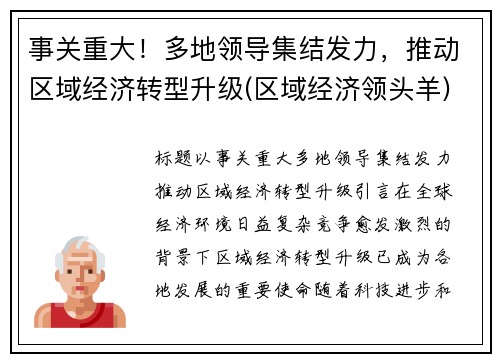 事关重大！多地领导集结发力，推动区域经济转型升级(区域经济领头羊)

标题以事关重大多地领导集结发力推动区域经济转型升级引言在全球经济环境日益复杂竞争愈发激烈的背景下区域经济转型升级已成为各地发展的重要使命随着科技进步和